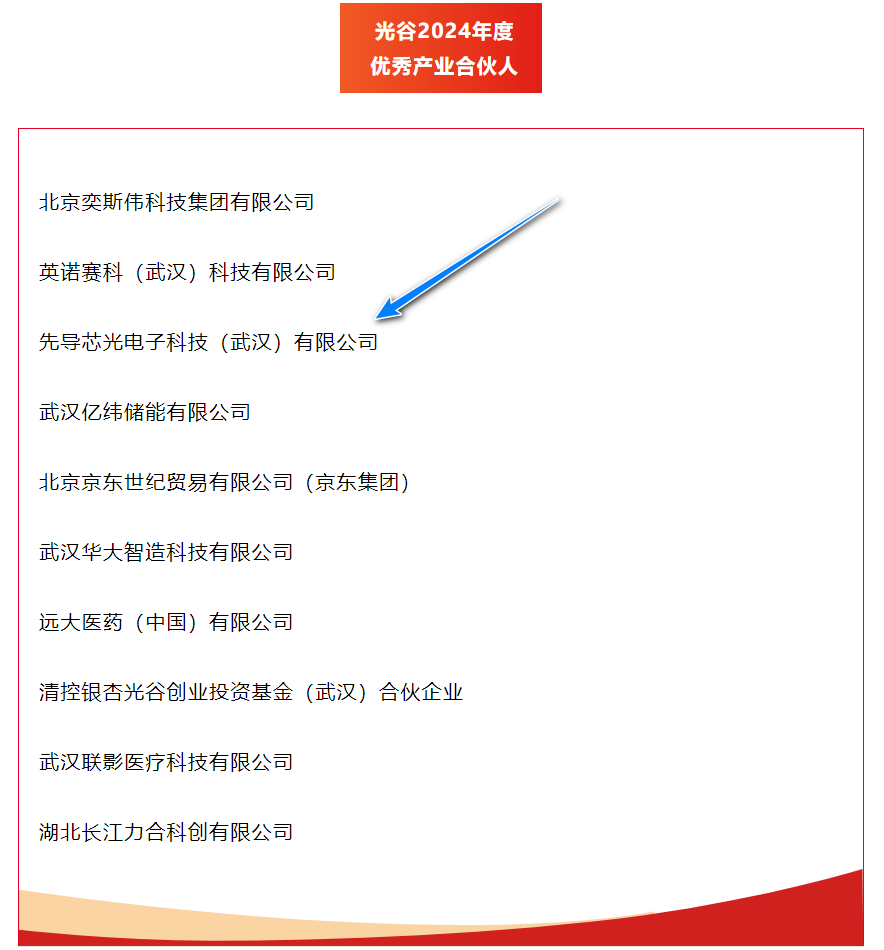 光谷2024年度
优秀产业合伙人

北京奕斯伟科技集团有限公司

英诺赛科（武汉）科技有限公司

先导芯光电子科技（武汉）有限公司

武汉亿纬储能有限公司

北京京东世纪贸易有限公司（京东集团）

武汉华大智造科技有限公司

远大医药（中国）有限公司

清控银杏光谷创业投资基金（武汉）合伙企业

武汉联影医疗科技有限公司

湖北长江力合科创有限公司